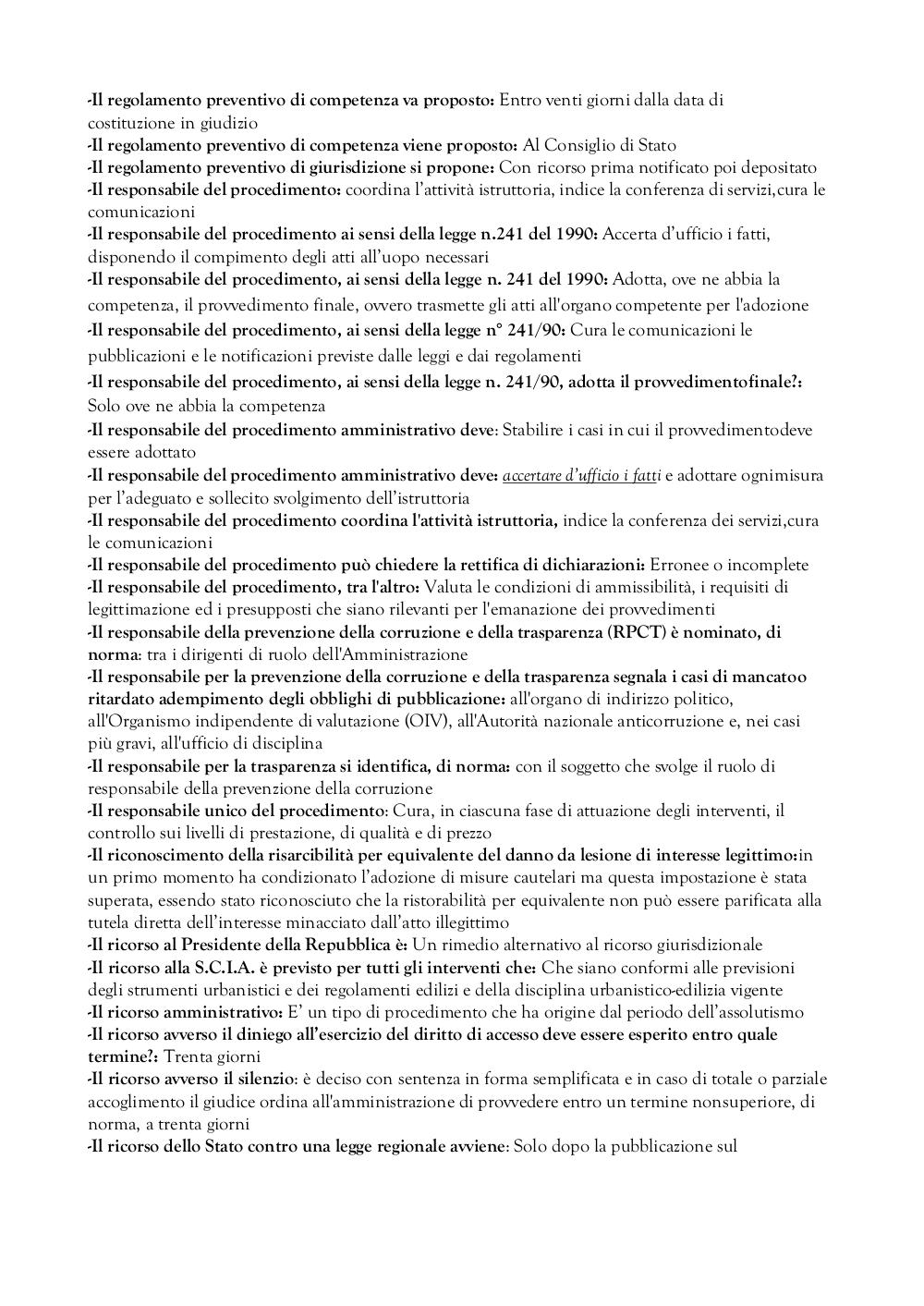 -Il regolamento preventivo di competenza va proposto: Entro venti giorni dalla data di costituzione in giudizio
-Il regolamento preventivo di competenza viene proposto: Al Consiglio di Stato
-Il regolamento preventivo di giurisdizione si propone: Con ricorso prima notificato poi depositato
-Il responsabile del procedimento: coordina l'attività istruttoria, indice la conferenza di servizi,cura le comunicazioni
-Il responsabile del procedimento ai sensi della legge n.241 del 1990: Accerta d'ufficio i fatti, disponendo il compimento degli atti all'uopo necessari
-Il responsabile del procedimento, ai sensi della legge n. 241 del 1990: Adotta, ove ne abbia la competenza, il provvedimento finale, ovvero trasmette gli atti all'organo competente per l'adozione
-Il responsabile del procedimento, ai sensi della legge n° 241/90: Cura le comunicazioni le pubblicazioni e le notificazioni previste dalle leggi e dai regolamenti
-Il responsabile del procedimento, ai sensi della legge n. 241/90, adotta il provvedimentofinale?: Solo ove ne abbia la competenza
-Il responsabile del procedimento amministrativo deve: Stabilire i casi in cui il provvedimentodeve essere adottato
-Il responsabile del procedimento amministrativo deve: accertare d'ufficio i fatti e adottare ognimisura per l'adeguato e sollecito svolgimento dell'istruttoria
-Il responsabile del procedimento coordina l'attività istruttoria, indice la conferenza dei servizi,cura le comunicazioni
-Il responsabile del procedimento può chiedere la rettifica di dichiarazioni: Erronee o incomplete
-Il responsabile del procedimento, tra l'altro: Valuta le condizioni di ammissibilità, i requisiti di legittimazione ed i presupposti che siano rilevanti per l'emanazione dei provvedimenti
-Il responsabile della prevenzione della corruzione e della trasparenza (RPCT) è nominato, di norma: tra i dirigenti di ruolo dell'Amministrazione
-Il responsabile per la prevenzione della corruzione e della trasparenza segnala i casi di mancatoo ritardato adempimento degli obblighi di pubblicazione: all'organo di indirizzo politico, all'Organismo indipendente di valutazione (OIV), all'Autorità nazionale anticorruzione e, nei casi più gravi, all'ufficio di disciplina
-Il responsabile per la trasparenza si identifica, di norma: con il soggetto che svolge il ruolo di responsabile della prevenzione della corruzione
-Il responsabile unico del procedimento: Cura, in ciascuna fase di attuazione degli interventi, il controllo sui livelli di prestazione, di qualità e di prezzo
-Il riconoscimento della risarcibilità per equivalente del danno da lesione di interesse legittimo:in un primo momento ha condizionato l'adozione di misure cautelari ma questa impostazione è stata superata, essendo stato riconosciuto che la ristorabilità per equivalente non può essere parificata alla tutela diretta dell'interesse minacciato dall'atto illegittimo
-Il ricorso al Presidente della Repubblica è: Un rimedio alternativo al ricorso giurisdizionale
-Il ricorso alla S.C.I.A. è previsto per tutti gli interventi che: Che siano conformi alle previsioni degli strumenti urbanistici e dei regolamenti edilizi e della disciplina urbanistico-edilizia vigente
-Il ricorso amministrativo: E' un tipo di procedimento che ha origine dal periodo dell'assolutismo
-Il ricorso avverso il diniego all'esercizio del diritto di accesso deve essere esperito entro quale termine?: Trenta giorni
-Il ricorso avverso il silenzio: è deciso con sentenza in forma semplificata e in caso di totale o parziale accoglimento il giudice ordina all'amministrazione di provvedere entro un termine nonsuperiore, di norma, a trenta giorni
-Il ricorso dello Stato contro una legge regionale avviene: Solo dopo la pubblicazione sul